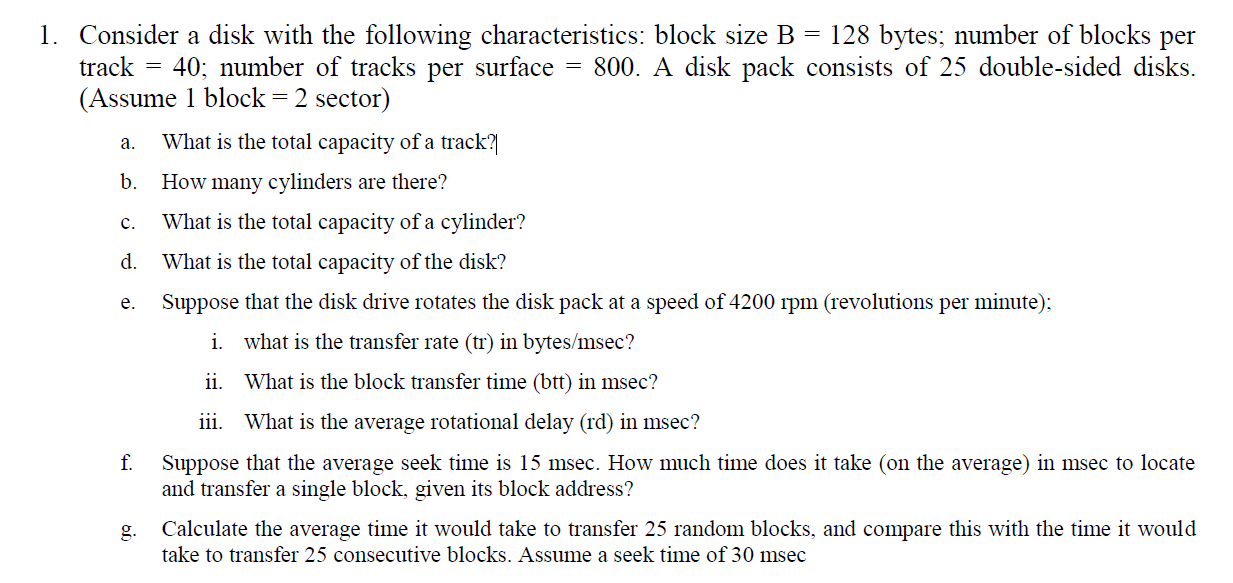 1. Consider a disk with the following characteristics: block size B = 128 bytes; number of blocks per track = 40; number of tracks per surface = 800. A disk pack consists of 25 double-sided disks. (Assume 1 block = 2 sector)

a. What is the total capacity of a track?

b. How many cylinders are there?

c. What is the total capacity of a cylinder?

d. What is the total capacity of the disk?

e. Suppose that the disk drive rotates the disk pack at a speed of 4200 rpm (revolutions per minute);

i. what is the transfer rate (tr) in bytes/msec?

ii. What is the block transfer time (btt) in msec?

iii. What is the average rotational delay (rd) in msec?

f. Suppose that the average seek time is 15 msec. How much time does it take (on the average) in msec to locate and transfer a single block, given its block address?

g. Calculate the average time it would take to transfer 25 random blocks, and compare this with the time it would take to transfer 25 consecutive blocks. Assume a seek time of 30 msec